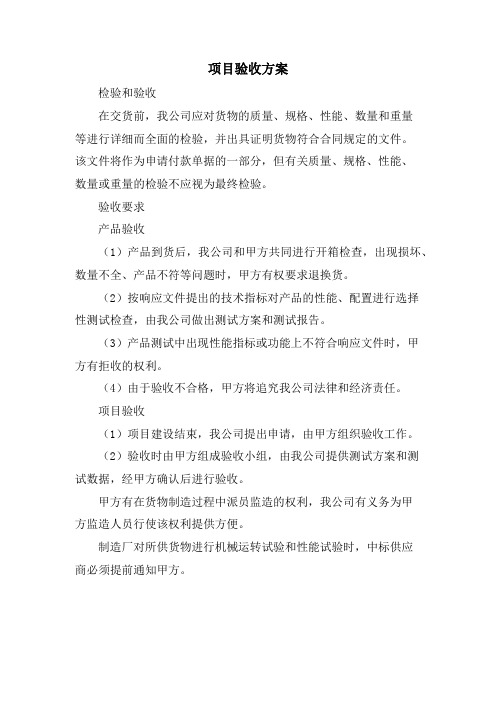 项目验收方案

检验和验收

在交货前，我公司应对货物的质量、规格、性能、数量和重量等进行详细而全面的检验，并出具证明货物符合合同规定的文件。该文件将作为申请付款单据的一部分，但有关质量、规格、性能、数量或重量的检验不应视为最终检验。

验收要求

产品验收

（1）产品到货后，我公司和甲方共同进行开箱检查，出现损坏、数量不全、产品不符等问题时，甲方有权要求退换货。

（2）按响应文件提出的技术指标对产品的性能、配置进行选择性测试检查，由我公司做出测试方案和测试报告。

（3）产品测试中出现性能指标或功能上不符合响应文件时，甲方有拒收的权利。

（4）由于验收不合格，甲方将追究我公司法律和经济责任。

项目验收

（1）项目建设结束，我公司提出申请，由甲方组织验收工作。

（2）验收时由甲方组成验收小组，由我公司提供测试方案和测试数据，经甲方确认后进行验收。

甲方有在货物制造过程中派员监造的权利，我公司有义务为甲方监造人员行使该权利提供方便。

制造厂对所供货物进行机械运转试验和性能试验时，中标供应商必须提前通知甲方。